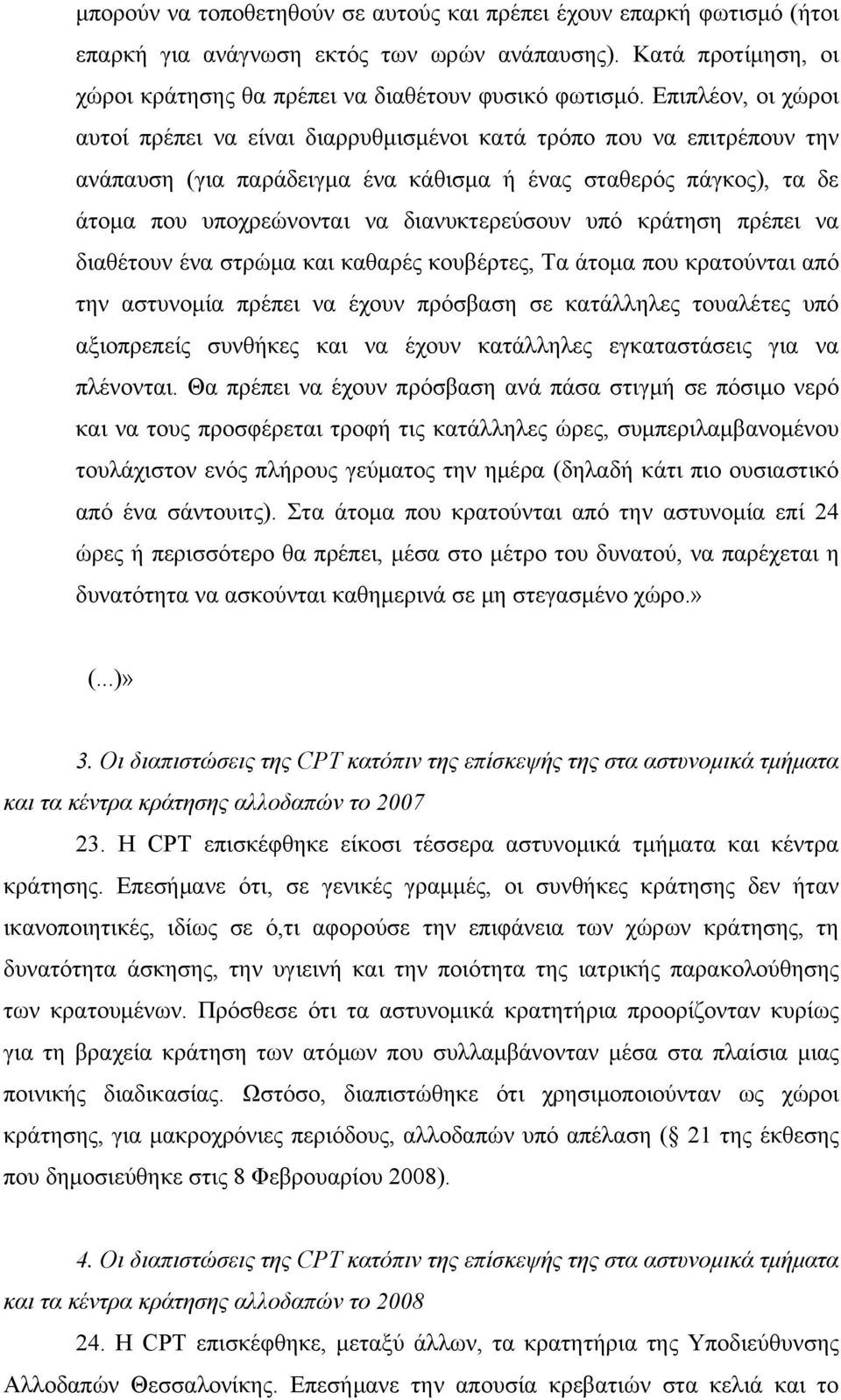 μπορούν να τοποθετηθούν σε αυτούς και πρέπει έχουν επαρκή φωτισμό (ήτοι επαρκή για ανάγνωση εκτός των ωρών ανάπαυσης). Κατά προτίμηση, οι χώροι κράτησης θα πρέπει να διαθέτουν φυσικό φωτισμό. Επιπλέον, οι χώροι αυτοί πρέπει να είναι διαρρυθμισμένοι κατά τρόπο που να επιτρέπουν την ανάπαυση (για παράδειγμα ένα κάθισμα ή ένας σταθερός πάγκος), τα δε άτομα που υποχρεώνονται να διανυκτερεύσουν υπό κράτηση πρέπει να διαθέτουν ένα στρώμα και καθαρές κουβέρτες, Τα άτομα που κρατούνται από την αστυνομία πρέπει να έχουν πρόσβαση σε κατάλληλες τουαλέτες υπό αξιοπρεπείς συνθήκες και να έχουν κατάλληλες εγκαταστάσεις για να πλένονται. Θα πρέπει να έχουν πρόσβαση ανά πάσα στιγμή σε πόσιμο νερό και να τους προσφέρεται τροφή τις κατάλληλες ώρες, συμπεριλαμβανομένου τουλάχιστον ενός πλήρους γεύματος την ημέρα (δηλαδή κάτι πιο ουσιαστικό από ένα σάντουιτς). Στα άτομα που κρατούνται από την αστυνομία επί 24 ώρες ή περισσότερο θα πρέπει, μέσα στο μέτρο του δυνατού, να παρέχεται η δυνατότητα να ασκούνται καθημερινά σε μη στεγασμένο χώρο.»

(...)»

3. Οι διαπιστώσεις της CPT κατόπιν της επίσκεψής της στα αστυνομικά τμήματα και τα κέντρα κράτησης αλλοδαπών το 2007

23. Η CPT επισκέφθηκε είκοσι τέσσερα αστυνομικά τμήματα και κέντρα κράτησης. Επεσήμανε ότι, σε γενικές γραμμές, οι συνθήκες κράτησης δεν ήταν ικανοποιητικές, ιδίως σε ό,τι αφορούσε την επιφάνεια των χώρων κράτησης, τη δυνατότητα άσκησης, την υγιεινή και την ποιότητα της ιατρικής παρακολούθησης των κρατουμένων. Πρόσθεσε ότι τα αστυνομικά κρατητήρια προορίζονταν κυρίως για τη βραχεία κράτηση των ατόμων που συλλαμβάνονταν μέσα στα πλαίσια μιας ποινικής διαδικασίας. Ωστόσο, διαπιστώθηκε ότι χρησιμοποιούνταν ως χώροι κράτησης, για μακροχρόνιες περιόδους, αλλοδαπών υπό απέλαση (§ 21 της έκθεσης που δημοσιεύθηκε στις 8 Φεβρουαρίου 2008).

4. Οι διαπιστώσεις της CPT κατόπιν της επίσκεψής της στα αστυνομικά τμήματα και τα κέντρα κράτησης αλλοδαπών το 2008

24. Η CPT επισκέφθηκε, μεταξύ άλλων, τα κρατητήρια της Υποδιεύθυνσης Αλλοδαπών Θεσσαλονίκης. Επεσήμανε την απουσία κρεβατιών στα κελιά και το